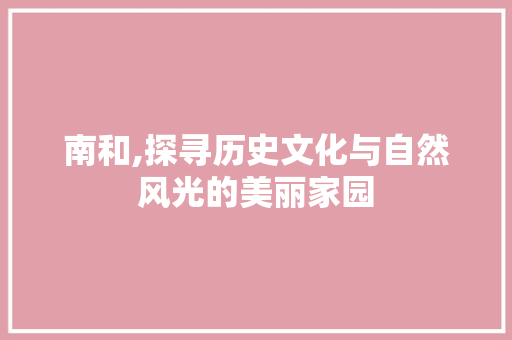 南和,探寻历史文化与自然风光的美丽家园